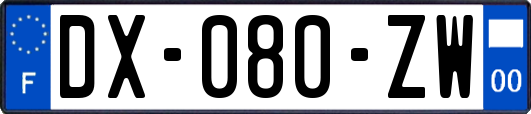 F

DX-080-ZW

00